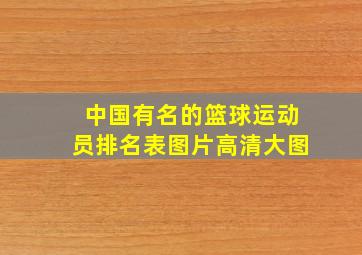 中国有名的篮球运动员排名表图片高清大图